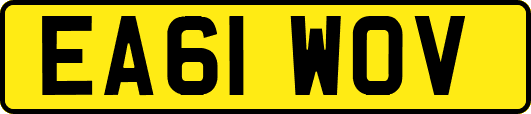 EA61 WOV